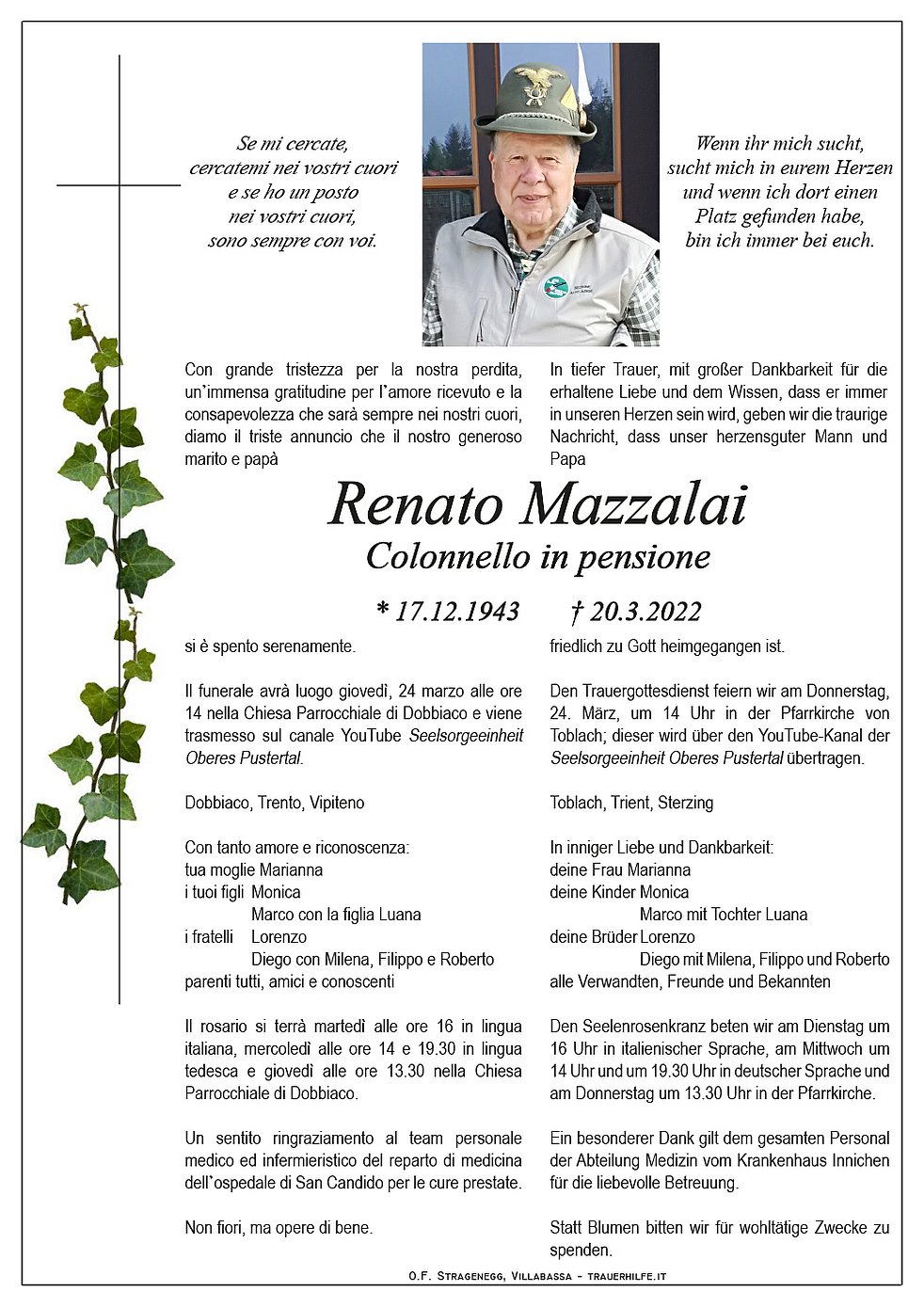 Se mi cercate,
cercatemi nei vostri cuori
e se ho un posto
nei vostri cuori,
sono sempre con voi.

Wenn ihr mich sucht,
sucht mich in eurem Herzen
und wenn ich dort einen
Platz gefunden habe,
bin ich immer bei euch.

Con grande tristezza per la nostra perdita, un'immensa gratitudine per l'amore ricevuto e la consapevolezza che sarà sempre nei nostri cuori, diamo il triste annuncio che il nostro generoso marito e papà

In tiefer Trauer, mit großer Dankbarkeit für die erhaltene Liebe und dem Wissen, dass er immer in unseren Herzen sein wird, geben wir die traurige Nachricht, dass unser herzensguter Mann und Papa

Renato Mazzalai
Colonnello in pensione

* 17.12.1943 † 20.3.2022

si è spento serenamente.

Il funerale avrà luogo giovedì, 24 marzo alle ore 14 nella Chiesa Parrocchiale di Dobbiaco e viene trasmesso sul canale YouTube Seelsorgeeinheit Oberes Pustertal.

Dobbiaco, Trento, Vipiteno

Con tanto amore e riconoscenza:
tua moglie Marianna
i tuoi figli Monica
Marco con la figlia Luana
i fratelli Lorenzo
Diego con Milena, Filippo e Roberto
parenti tutti, amici e conoscenti

Il rosario si terrà martedì alle ore 16 in lingua italiana, mercoledì alle ore 14 e 19.30 in lingua tedesca e giovedì alle ore 13.30 nella Chiesa Parrocchiale di Dobbiaco.

Un sentito ringraziamento al team personale medico ed infermieristico del reparto di medicina dell'ospedale di San Candido per le cure prestate.

Non fiori, ma opere di bene.

friedlich zu Gott heimgegangen ist.

Den Trauergottesdienst feiern wir am Donnerstag, 24. März, um 14 Uhr in der Pfarrkirche von Toblach; dieser wird über den YouTube-Kanal der Seelsorgeeinheit Oberes Pustertal übertragen.

Toblach, Trient, Sterzing

In inniger Liebe und Dankbarkeit:
deine Frau Marianna
deine Kinder Monica
Marco mit Tochter Luana
deine Brüder Lorenzo
Diego mit Milena, Filippo und Roberto
alle Verwandten, Freunde und Bekannten

Den Seelenrosenkranz beten wir am Dienstag um 16 Uhr in italienischer Sprache, am Mittwoch um 14 Uhr und um 19.30 Uhr in deutscher Sprache und am Donnerstag um 13.30 Uhr in der Pfarrkirche.

Ein besonderer Dank gilt dem gesamten Personal der Abteilung Medizin vom Krankenhaus Innichen für die liebevolle Betreuung.

Statt Blumen bitten wir für wohltätige Zwecke zu spenden.

O.F. Stragenegg, Villabassa - trauerhilfe.it